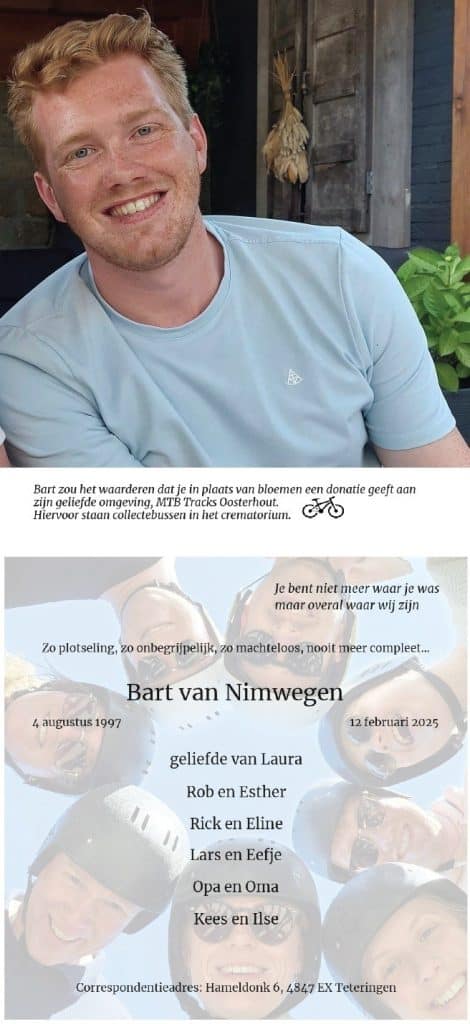 Bart zou het waarderen dat je in plaats van bloemen een donatie geeft aan zijn geliefde omgeving, MTB Tracks Oosterhout. Hiervoor staan collectebussen in het crematorium.

Je bent niet meer waar je was maar overal waar wij zijn

Zo plotseling, zo onbegrijpelijk, zo machteloos, nooit meer compleet...

Bart van Nimwegen

4 augustus 1997

12 februari 2025

geliefde van Laura

Rob en Esther

Rick en Eline

Lars en Eefje

Opa en Oma

Kees en Ilse

Correspondentieadres: Hameldonk 6, 4847 EX Teteringen